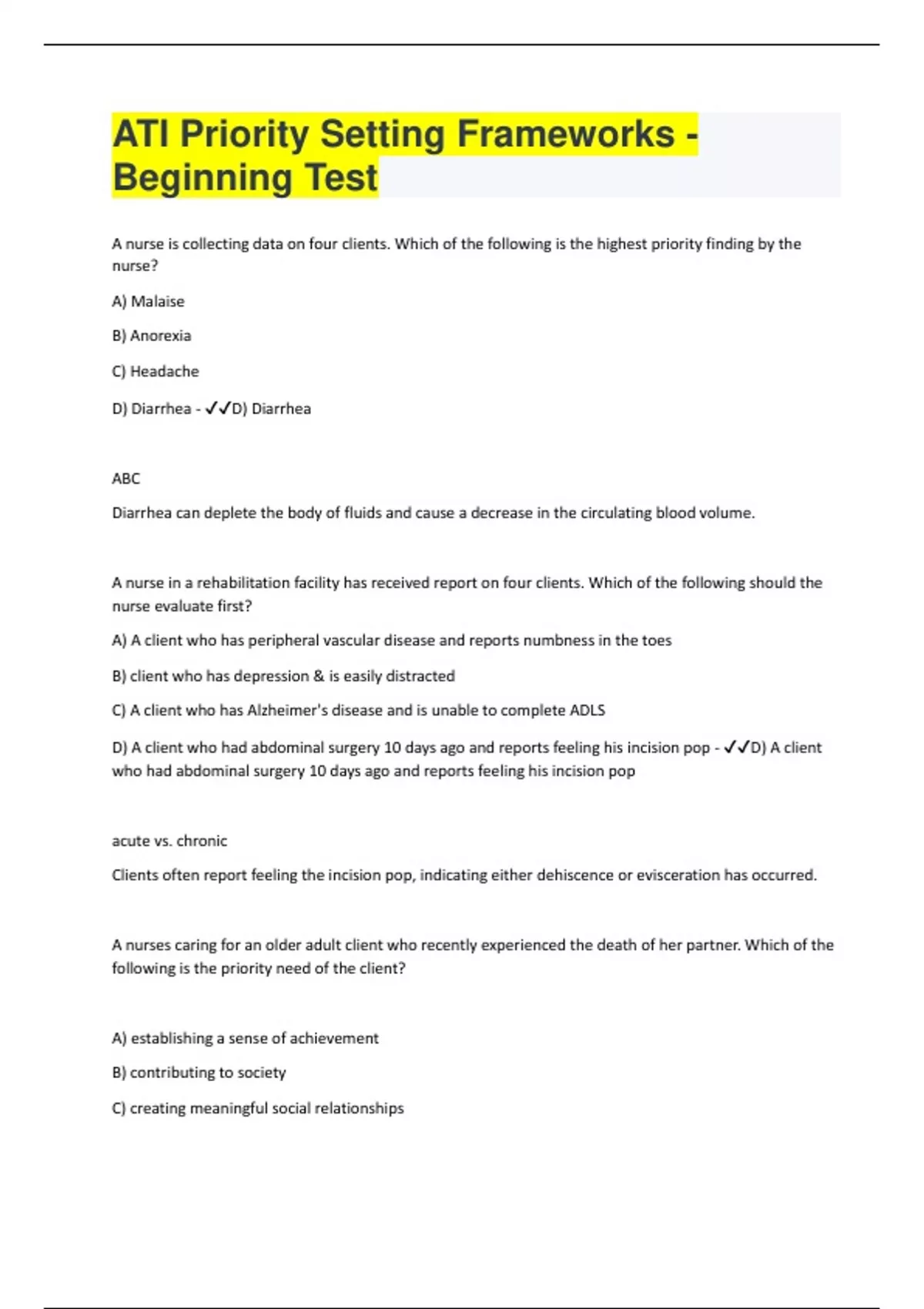 ATI Priority Setting Frameworks - Beginning Test

A nurse is collecting data on four clients. Which of the following is the highest priority finding by the nurse?

A) Malaise

B) Anorexia

C) Headache

D) Diarrhea - ✓✓D) Diarrhea

ABC

Diarrhea can deplete the body of fluids and cause a decrease in the circulating blood volume.

A nurse in a rehabilitation facility has received report on four clients. Which of the following should the nurse evaluate first?

A) A client who has peripheral vascular disease and reports numbness in the toes

B) client who has depression & is easily distracted

C) A client who has Alzheimer's disease and is unable to complete ADLS

D) A client who had abdominal surgery 10 days ago and reports feeling his incision pop - ✓✓D) A client who had abdominal surgery 10 days ago and reports feeling his incision pop

acute vs. chronic

Clients often report feeling the incision pop, indicating either dehiscence or evisceration has occurred.

A nurses caring for an older adult client who recently experienced the death of her partner. Which of the following is the priority need of the client?

A) establishing a sense of achievement

B) contributing to society

C) creating meaningful social relationships